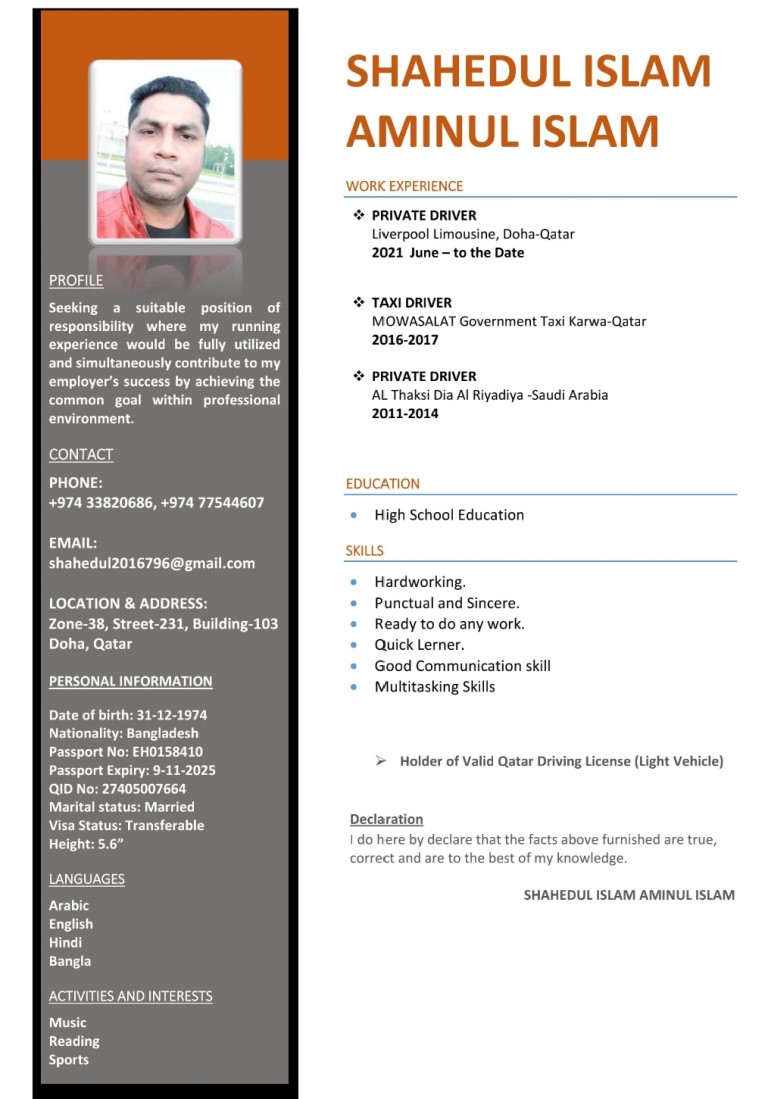 PROFILE

Seeking a suitable position of responsibility where my running experience would be fully utilized and simultaneously contribute to my employer's success by achieving the common goal within professional environment.

CONTACT

PHONE:
+974 33820686, +974 77544607

EMAIL:
shahedul2016796@gmail.com

LOCATION & ADDRESS:
Zone-38, Street-231, Building-103
Doha, Qatar

PERSONAL INFORMATION

Date of birth: 31-12-1974
Nationality: Bangladesh
Passport No: EH0158410
Passport Expiry: 9-11-2025
QID No: 27405007664
Marital status: Married
Visa Status: Transferable
Height: 5.6"

LANGUAGES

Arabic
English
Hindi
Bangla

ACTIVITIES AND INTERESTS

Music
Reading
Sports

SHAHEDUL ISLAM AMINUL ISLAM

WORK EXPERIENCE

❖ PRIVATE DRIVER
Liverpool Limousine, Doha-Qatar
2021 June – to the Date

❖ TAXI DRIVER
MOWASALAT Government Taxi Karwa-Qatar
2016-2017

❖ PRIVATE DRIVER
AL Thaksi Dia Al Riyadiya -Saudi Arabia
2011-2014

EDUCATION

• High School Education

SKILLS

• Hardworking.
• Punctual and Sincere.
• Ready to do any work.
• Quick Lerner.
• Good Communication skill
• Multitasking Skills

➢ Holder of Valid Qatar Driving License (Light Vehicle)

Declaration
I do here by declare that the facts above furnished are true, correct and are to the best of my knowledge.

SHAHEDUL ISLAM AMINUL ISLAM